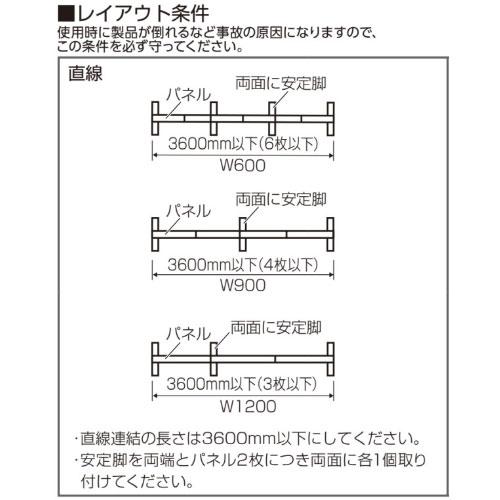 ■レイアウト条件
使用時に製品が倒れるなど事故の原因になりますので、この条件を必ず守ってください。

直線

パネル
両面に安定脚
3600mm以下(6枚以下)
W600

パネル
両面に安定脚
3600mm以下(4枚以下)
W900

パネル
両面に安定脚
3600mm以下(3枚以下)
W1200

・直線連結の長さは3600mm以下にしてください。
・安定脚を両端とパネル2枚につき両面に各1個取り付けてください。